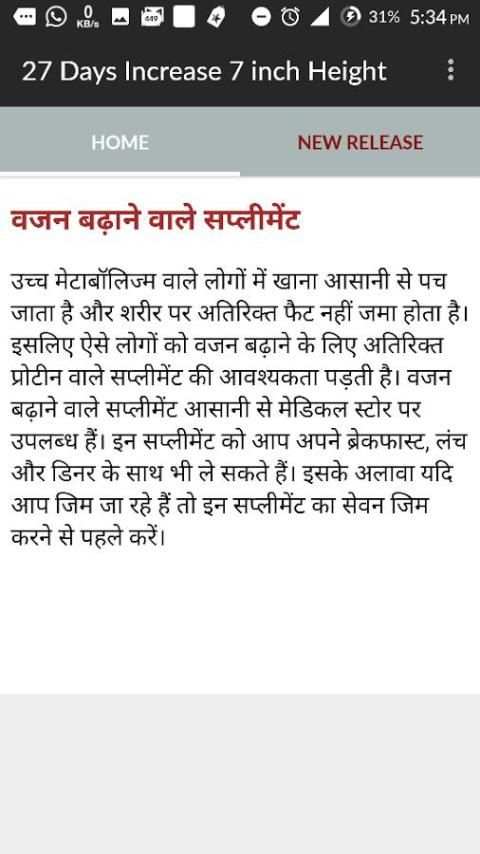 0 KB/s 31% 5:34 PM

27 Days Increase 7 inch Height

HOME

NEW RELEASE

वजन बढ़ाने वाले सप्लीमेंट

उच्च मेटाबॉलिज्म वाले लोगों में खाना आसानी से पच जाता है और शरीर पर अतिरिक्त फैट नहीं जमा होता है। इसलिए ऐसे लोगों को वजन बढ़ाने के लिए अतिरिक्त प्रोटीन वाले सप्लीमेंट की आवश्यकता पड़ती है। वजन बढ़ाने वाले सप्लीमेंट आसानी से मेडिकल स्टोर पर उपलब्ध हैं। इन सप्लीमेंट को आप अपने ब्रेकफास्ट, लंच और डिनर के साथ भी ले सकते हैं। इसके अलावा यदि आप जिम जा रहे हैं तो इन सप्लीमेंट का सेवन जिम करने से पहले करें।